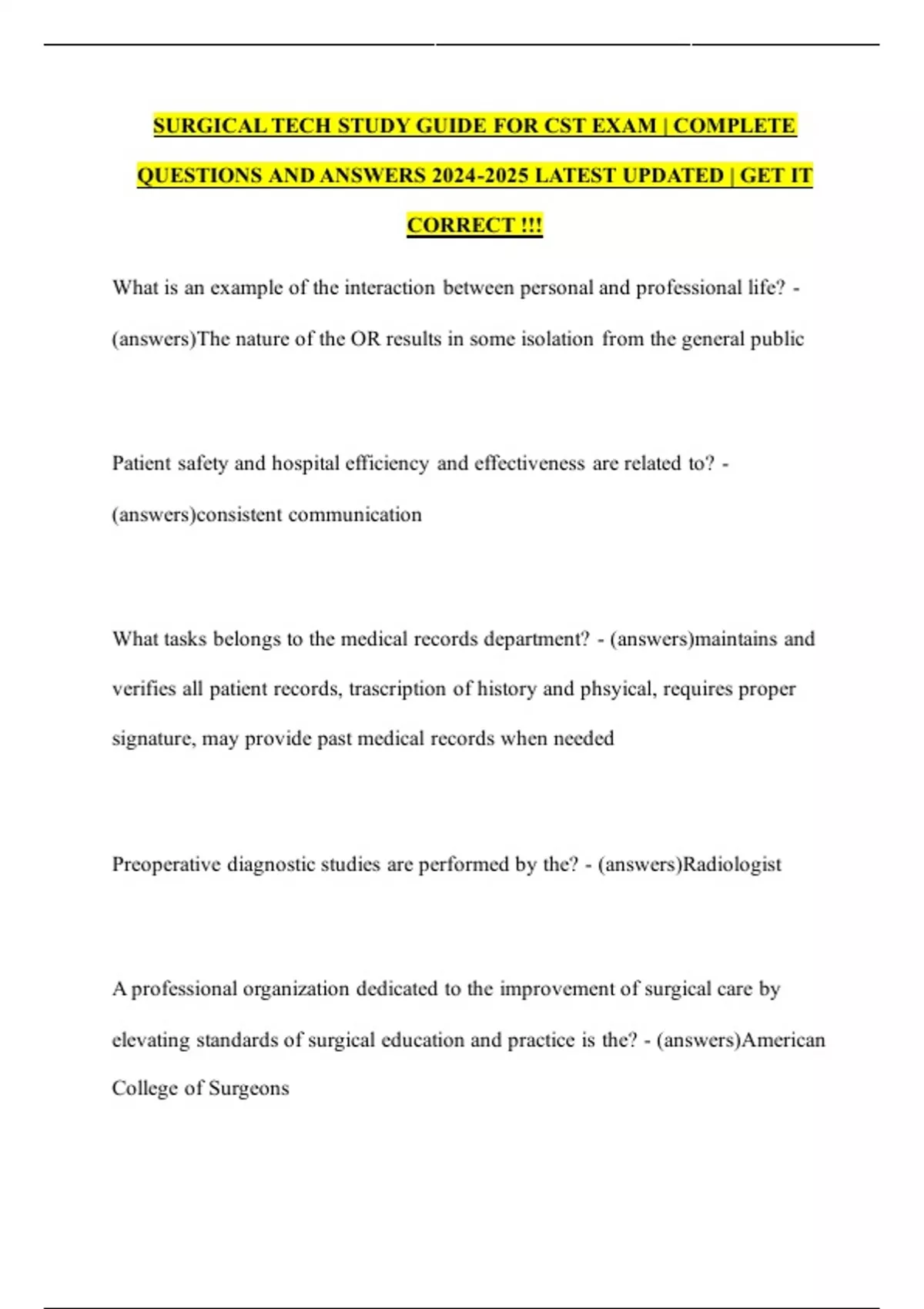 SURGICAL TECH STUDY GUIDE FOR CST EXAM | COMPLETE QUESTIONS AND ANSWERS 2024-2025 LATEST UPDATED | GET IT CORRECT !!!

What is an example of the interaction between personal and professional life? - (answers)The nature of the OR results in some isolation from the general public

Patient safety and hospital efficiency and effectiveness are related to? - (answers)consistent communication

What tasks belongs to the medical records department? - (answers)maintains and verifies all patient records, trascription of history and phsyical, requires proper signature, may provide past medical records when needed

Preoperative diagnostic studies are performed by the? - (answers)Radiologist

A professional organization dedicated to the improvement of surgical care by elevating standards of surgical education and practice is the? - (answers)American College of Surgeons